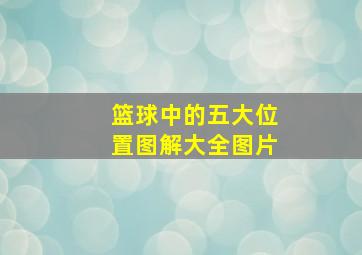 篮球中的五大位置图解大全图片